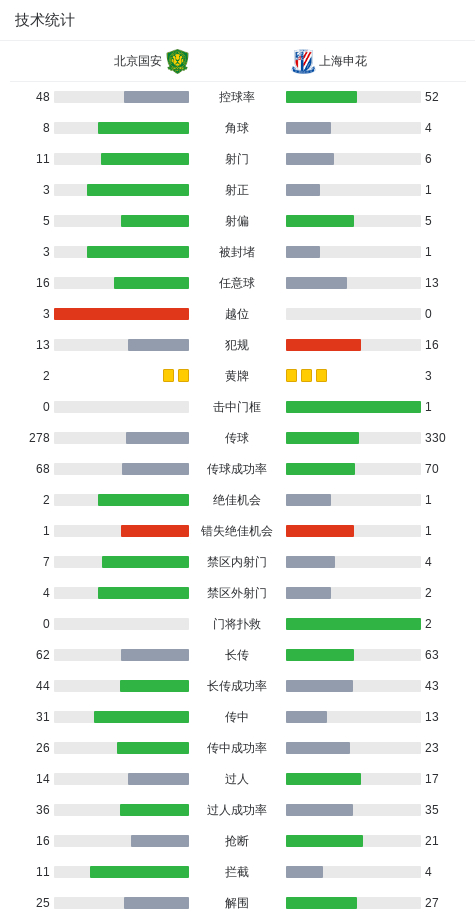 技术统计

| 北京国安 | | 上海申花 |
|---|---|---|
| 48 | 控球率 | 52 |
| 8 | 角球 | 4 |
| 11 | 射门 | 6 |
| 3 | 射正 | 1 |
| 5 | 射偏 | 5 |
| 3 | 被封堵 | 1 |
| 16 | 任意球 | 13 |
| 3 | 越位 | 0 |
| 13 | 犯规 | 16 |
| 2 | 黄牌 | 3 |
| 0 | 击中门框 | 1 |
| 278 | 传球 | 330 |
| 68 | 传球成功率 | 70 |
| 2 | 绝佳机会 | 1 |
| 1 | 错失绝佳机会 | 1 |
| 7 | 禁区内射门 | 4 |
| 4 | 禁区外射门 | 2 |
| 0 | 门将扑救 | 2 |
| 62 | 长传 | 63 |
| 44 | 长传成功率 | 43 |
| 31 | 传中 | 13 |
| 26 | 传中成功率 | 23 |
| 14 | 过人 | 17 |
| 36 | 过人成功率 | 35 |
| 16 | 抢断 | 21 |
| 11 | 拦截 | 4 |
| 25 | 解围 | 27 |